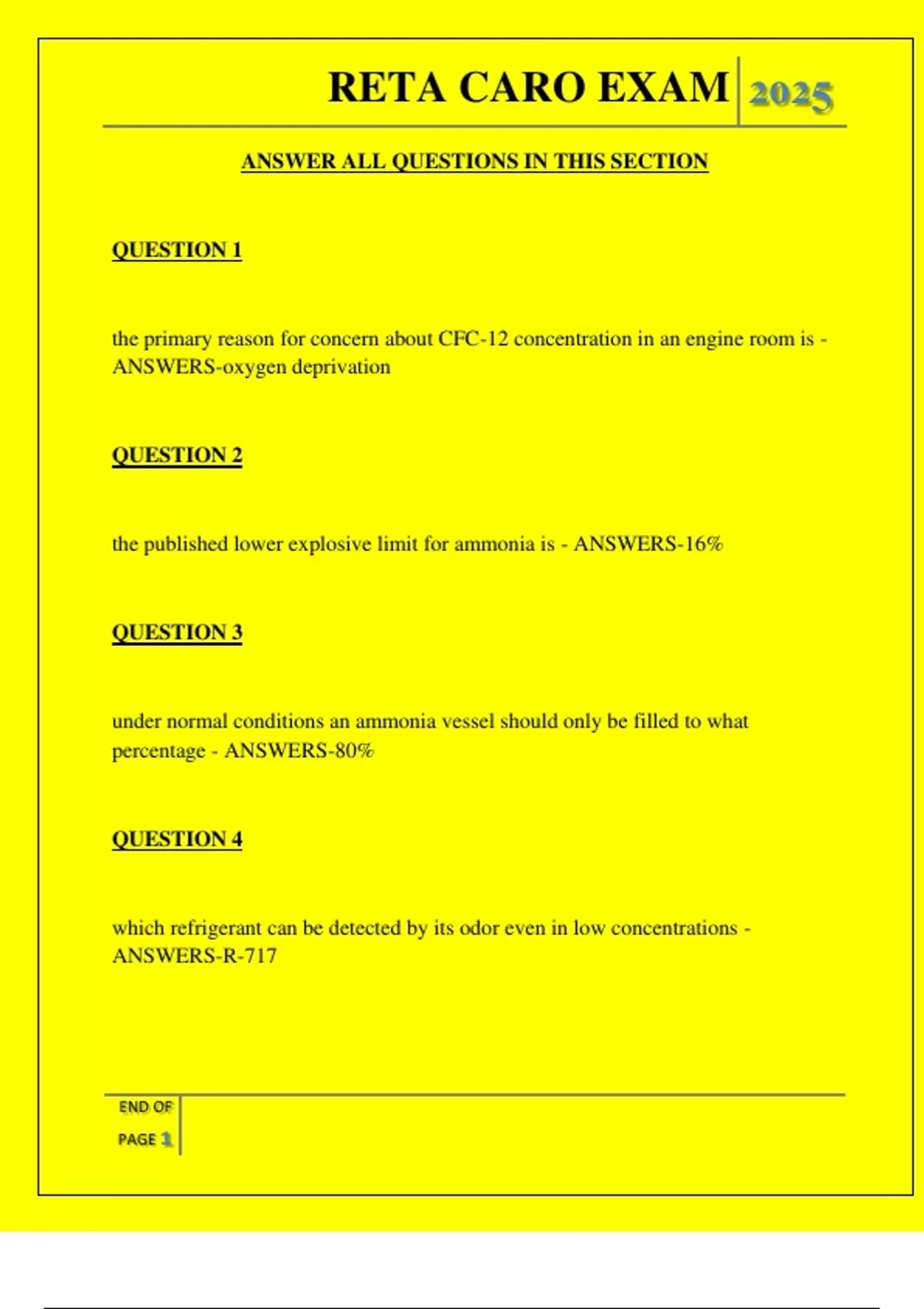 RETA CARO EXAM 2025

ANSWER ALL QUESTIONS IN THIS SECTION

QUESTION 1

the primary reason for concern about CFC-12 concentration in an engine room is - ANSWERS-oxygen deprivation

QUESTION 2

the published lower explosive limit for ammonia is - ANSWERS-16%

QUESTION 3

under normal conditions an ammonia vessel should only be filled to what percentage - ANSWERS-80%

QUESTION 4

which refrigerant can be detected by its odor even in low concentrations - ANSWERS-R-717

END OF PAGE 1